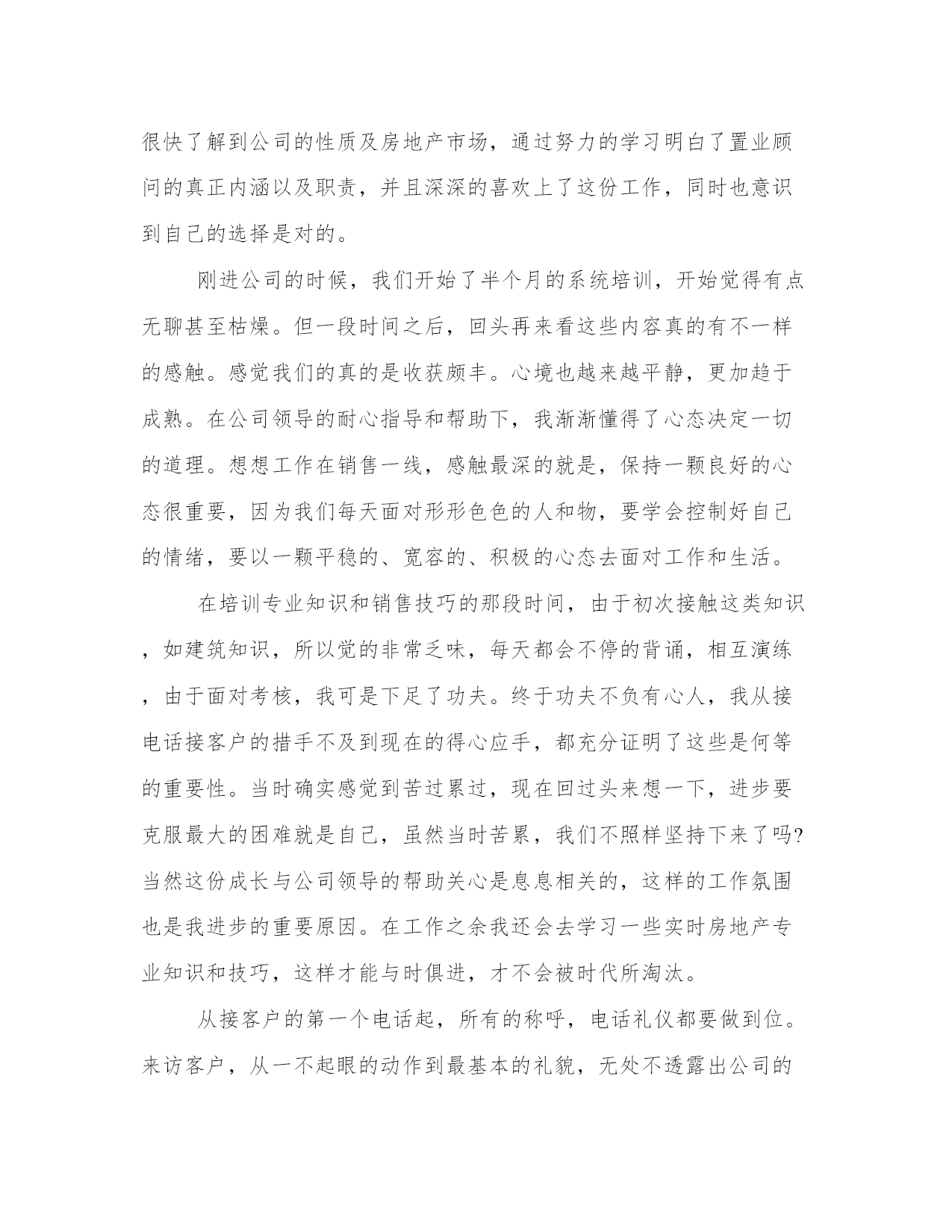 很快了解到公司的性质及房地产市场，通过努力的学习明白了置业顾问的真正内涵以及职责，并且深深的喜欢上了这份工作，同时也意识到自己的选择是对的。

刚进公司的时候，我们开始了半个月的系统培训，开始觉得有点无聊甚至枯燥。但一段时间之后，回头再来看这些内容真的有不一样的感触。感觉我们的真的是收获颇丰。心境也越来越平静，更加趋于成熟。在公司领导的耐心指导和帮助下，我渐渐懂得了心态决定一切的道理。想想工作在销售一线，感触最深的就是，保持一颗良好的心态很重要，因为我们每天面对形形色色的人和物，要学会控制好自己的情绪，要以一颗平稳的、宽容的、积极的心态去面对工作和生活。

在培训专业知识和销售技巧的那段时间，由于初次接触这类知识，如建筑知识，所以觉的非常乏味，每天都会不停的背诵，相互演练，由于面对考核，我可是下足了功夫。终于功夫不负有心人，我从接电话接客户的措手不及到现在的得心应手，都充分证明了这些是何等的重要性。当时确实感觉到苦过累过，现在回过头来想一下，进步要克服最大的困难就是自己，虽然当时苦累，我们不照样坚持下来了吗?当然这份成长与公司领导的帮助关心是息息相关的，这样的工作氛围也是我进步的重要原因。在工作之余我还会去学习一些实时房地产专业知识和技巧，这样才能与时俱进，才不会被时代所淘汰。

从接客户的第一个电话起，所有的称呼，电话礼仪都要做到位。来访客户，从一不起眼的动作到最基本的礼貌，无处不透露出公司的